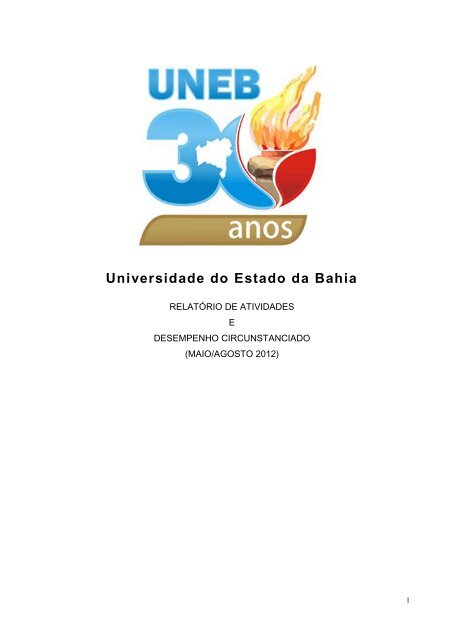 UNEB
30
anos

Universidade do Estado da Bahia

RELATÓRIO DE ATIVIDADES
E
DESEMPENHO CIRCUNSTANCIADO
(MAIO/AGOSTO 2012)

1